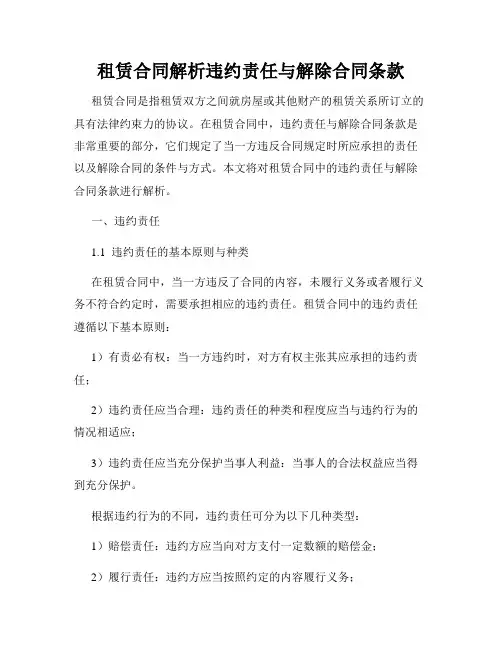 租赁合同解析违约责任与解除合同条款

租赁合同是指租赁双方之间就房屋或其他财产的租赁关系所订立的具有法律约束力的协议。在租赁合同中，违约责任与解除合同条款是非常重要的部分，它们规定了当一方违反合同规定时所应承担的责任以及解除合同的条件与方式。本文将对租赁合同中的违约责任与解除合同条款进行解析。

一、违约责任

1.1 违约责任的基本原则与种类

在租赁合同中，当一方违反了合同的内容，未履行义务或者履行义务不符合约定时，需要承担相应的违约责任。租赁合同中的违约责任遵循以下基本原则：

1）有责必有权：当一方违约时，对方有权主张其应承担的违约责任；

2）违约责任应当合理：违约责任的种类和程度应当与违约行为的情况相适应；

3）违约责任应当充分保护当事人利益：当事人的合法权益应当得到充分保护。

根据违约行为的不同，违约责任可分为以下几种类型：

1）赔偿责任：违约方应当向对方支付一定数额的赔偿金；

2）履行责任：违约方应当按照约定的内容履行义务；